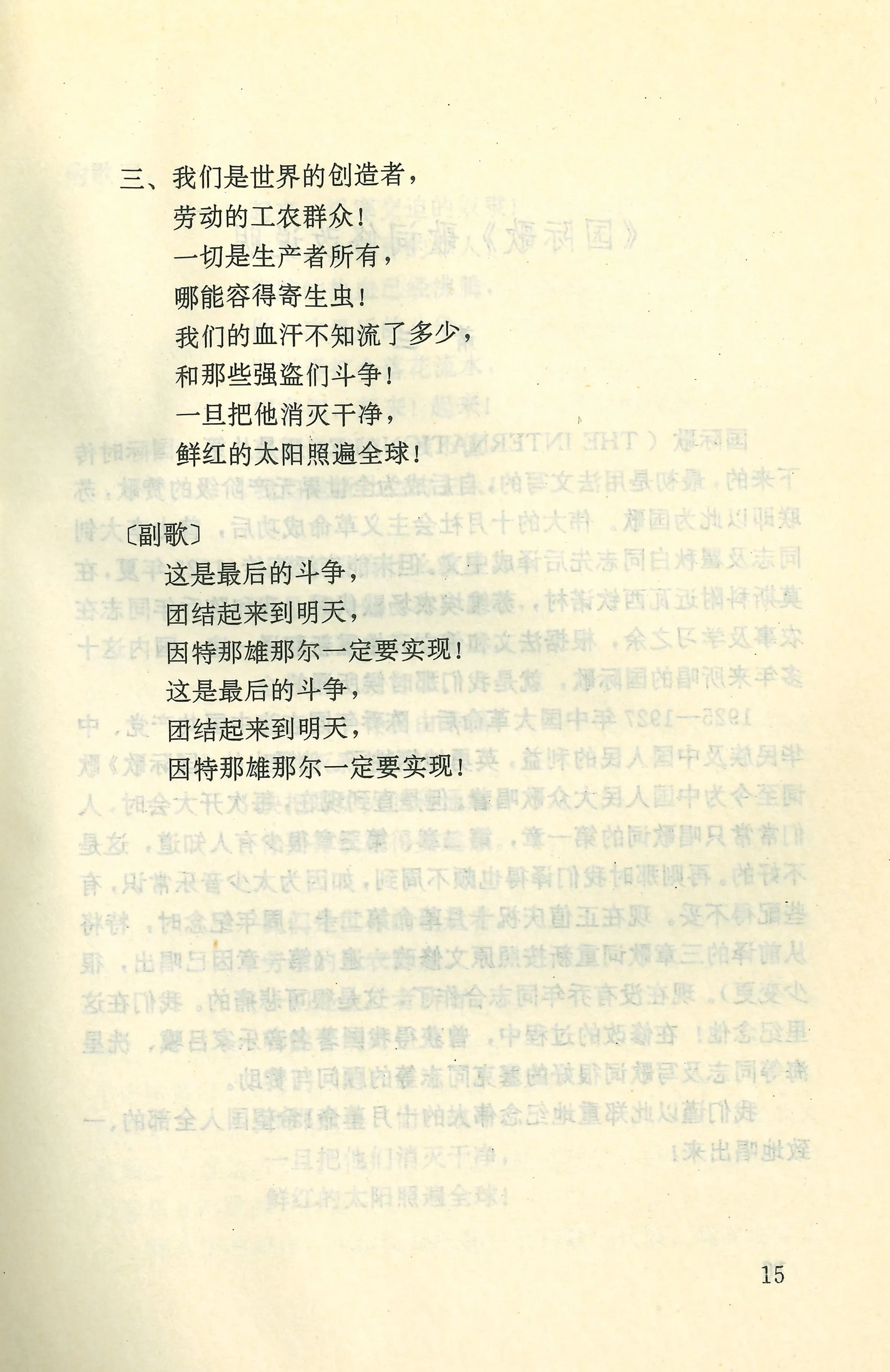 三、我们是世界的创造者，
劳动的工农群众！
一切是生产者所有，
哪能容得寄生虫！
我们的血汗不知流了多少，
和那些强盗们斗争！
一旦把他消灭干净，
鲜红的太阳照遍全球！

〔副歌〕
这是最后的斗争，
团结起来到明天，
因特那雄那尔一定要实现！
这是最后的斗争，
团结起来到明天，
因特那雄那尔一定要实现！

15